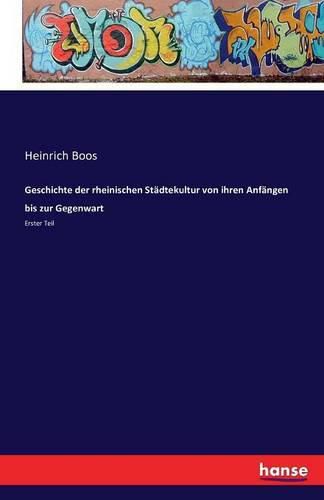 Heinrich Boos

Geschichte der rheinischen Städtekultur von ihren Anfängen bis zur Gegenwart

Erster Teil

hanse